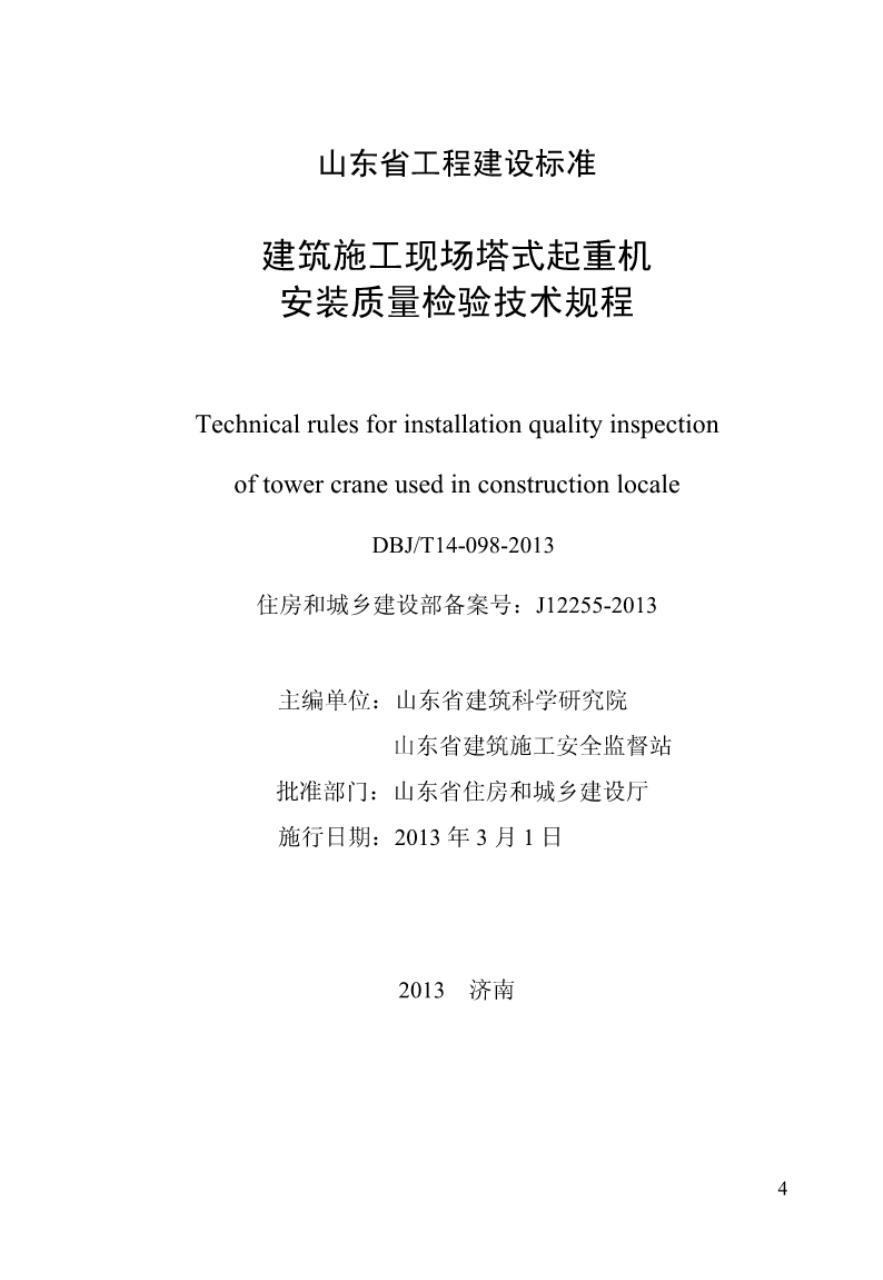 山东省工程建设标准

建筑施工现场塔式起重机
安装质量检验技术规程

Technical rules for installation quality inspection

of tower crane used in construction locale

DBJ/T14-098-2013

住房和城乡建设部备案号：J12255-2013

主编单位：山东省建筑科学研究院
山东省建筑施工安全监督站
批准部门：山东省住房和城乡建设厅
施行日期：2013 年 3 月 1 日

2013 济南

4